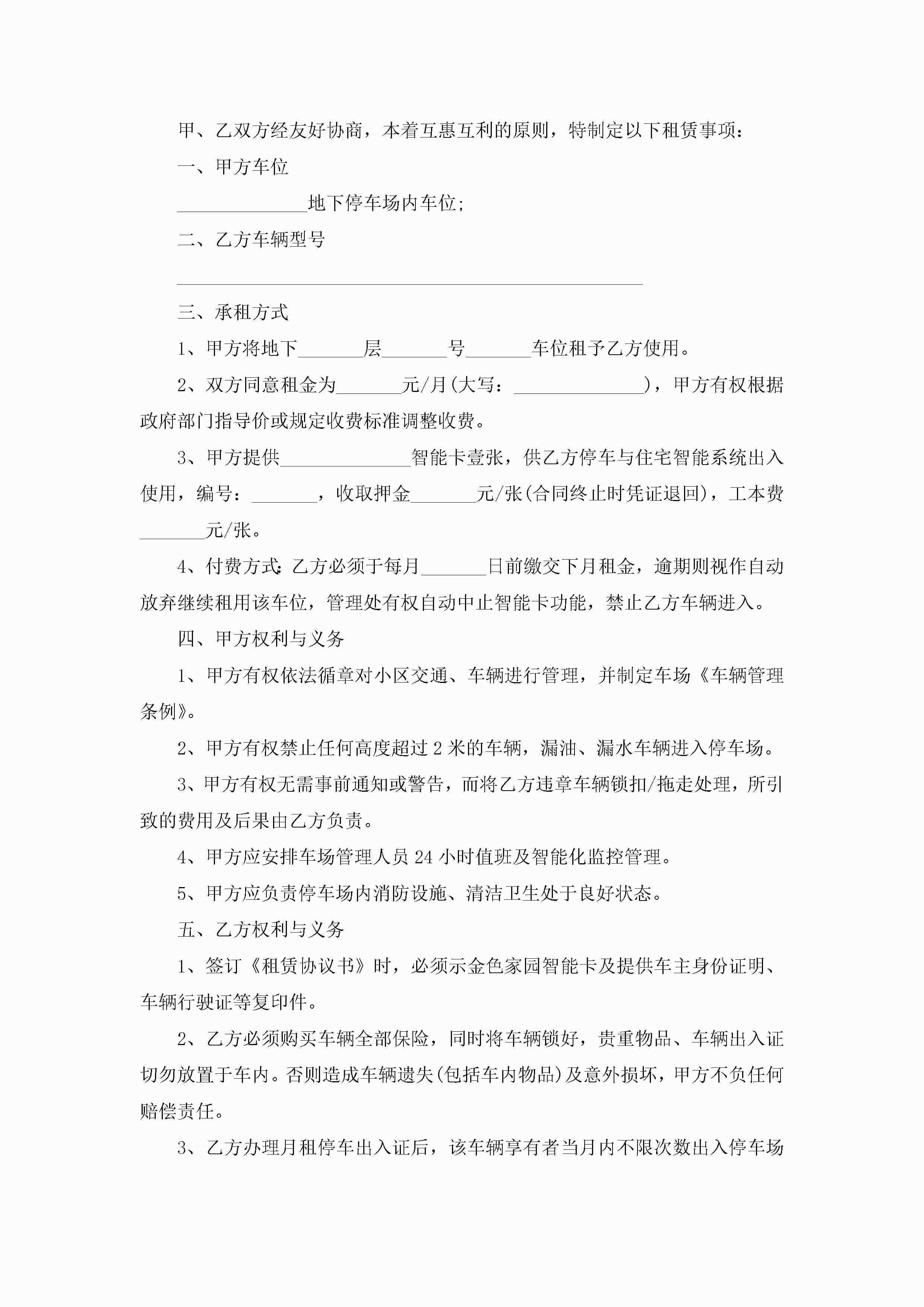 甲、乙双方经友好协商，本着互惠互利的原则，特制定以下租赁事项：

一、甲方车位

______________地下停车场内车位;

二、乙方车辆型号

__________________________________________________

三、承租方式

1、甲方将地下_______层_______号_______车位租予乙方使用。

2、双方同意租金为_______元/月(大写：______________)，甲方有权根据政府部门指导价或规定收费标准调整收费。

3、甲方提供______________智能卡壹张，供乙方停车与住宅智能系统出入使用，编号：_______，收取押金_______元/张(合同终止时凭证退回)，工本费_______元/张。

4、付费方式:乙方必须于每月_______日前缴交下月租金，逾期则视作自动放弃继续租用该车位，管理处有权自动中止智能卡功能，禁止乙方车辆进入。

四、甲方权利与义务

1、甲方有权依法循章对小区交通、车辆进行管理，并制定车场《车辆管理条例》。

2、甲方有权禁止任何高度超过2米的车辆，漏油、漏水车辆进入停车场。

3、甲方有权无需事前通知或警告，而将乙方违章车辆锁扣/拖走处理，所引致的费用及后果由乙方负责。

4、甲方应安排车场管理人员24小时值班及智能化监控管理。

5、甲方应负责停车场内消防设施、清洁卫生处于良好状态。

五、乙方权利与义务

1、签订《租赁协议书》时，必须示金色家园智能卡及提供车主身份证明、车辆行驶证等复印件。

2、乙方必须购买车辆全部保险，同时将车辆锁好，贵重物品、车辆出入证切勿放置于车内。否则造成车辆遗失(包括车内物品)及意外损坏，甲方不负任何赔偿责任。

3、乙方办理月租停车出入证后，该车辆享有者当月内不限次数出入停车场